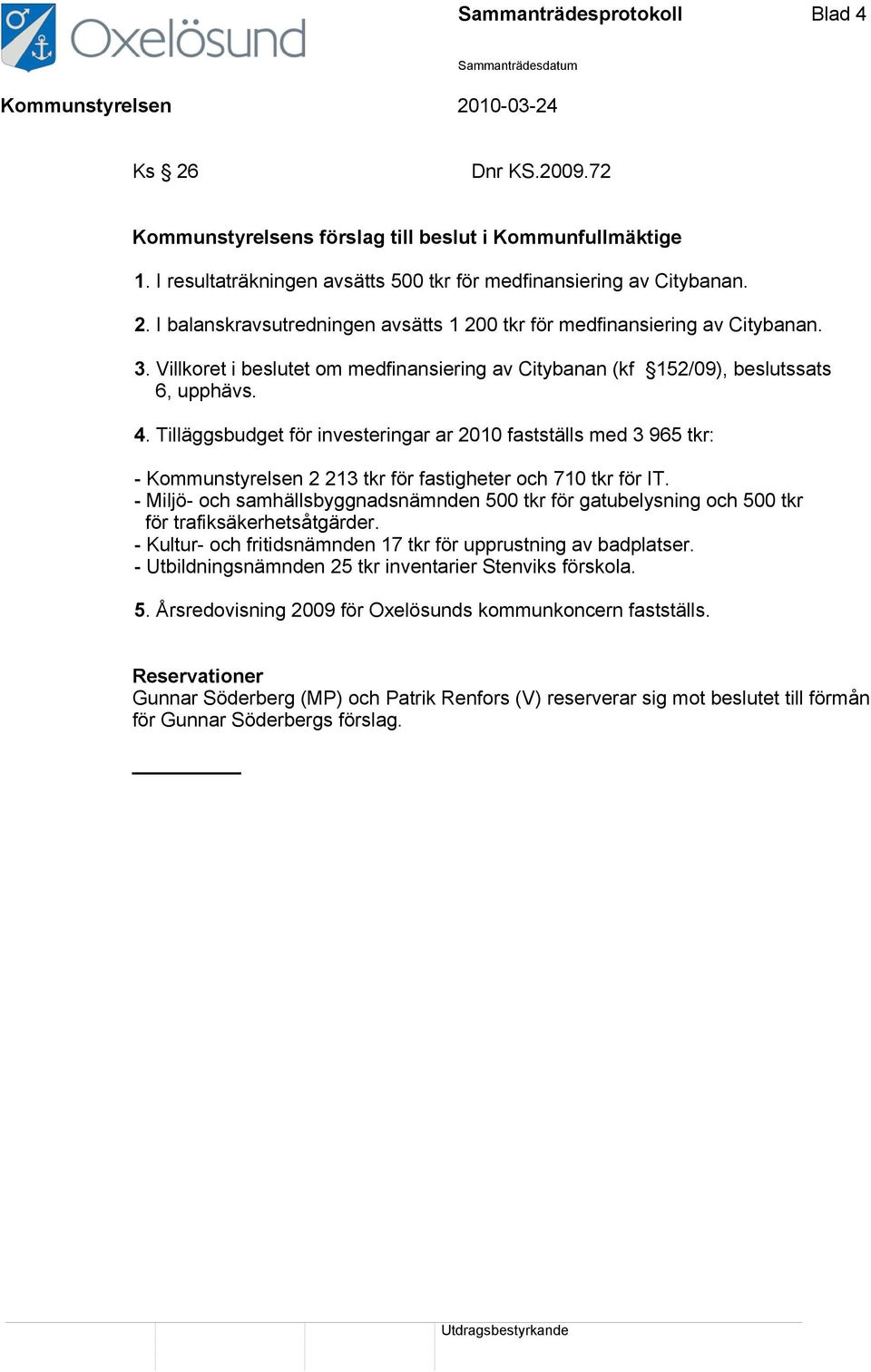 Oxelösund

Sammanträdesprotokoll

Blad 4

Sammanträdesdatum

Kommunstyrelsen

2010-03-24

Ks § 26

Dnr KS.2009.72

Kommunstyrelsens förslag till beslut i Kommunfullmäktige

1. I resultaträkningen avsätts 500 tkr för medfinansiering av Citybanan.

2. I balanskravsutredningen avsätts 1 200 tkr för medfinansiering av Citybanan.

3. Villkoret i beslutet om medfinansiering av Citybanan (kf §152/09), beslutssats 6, upphävs.

4. Tilläggsbudget för investeringar ar 2010 fastställs med 3 965 tkr:

- Kommunstyrelsen 2 213 tkr för fastigheter och 710 tkr för IT.
- Miljö- och samhällsbyggnadsnämnden 500 tkr för gatubelysning och 500 tkr för trafiksäkerhetsåtgärder.
- Kultur- och fritidsnämnden 17 tkr för upprustning av badplatser.
- Utbildningsnämnden 25 tkr inventarier Stenviks förskola.

5. Årsredovisning 2009 för Oxelösunds kommunkoncern fastställs.

Reservationer
Gunnar Söderberg (MP) och Patrik Renfors (V) reserverar sig mot beslutet till förmån för Gunnar Söderbergs förslag.

Utdragsbestyrkande